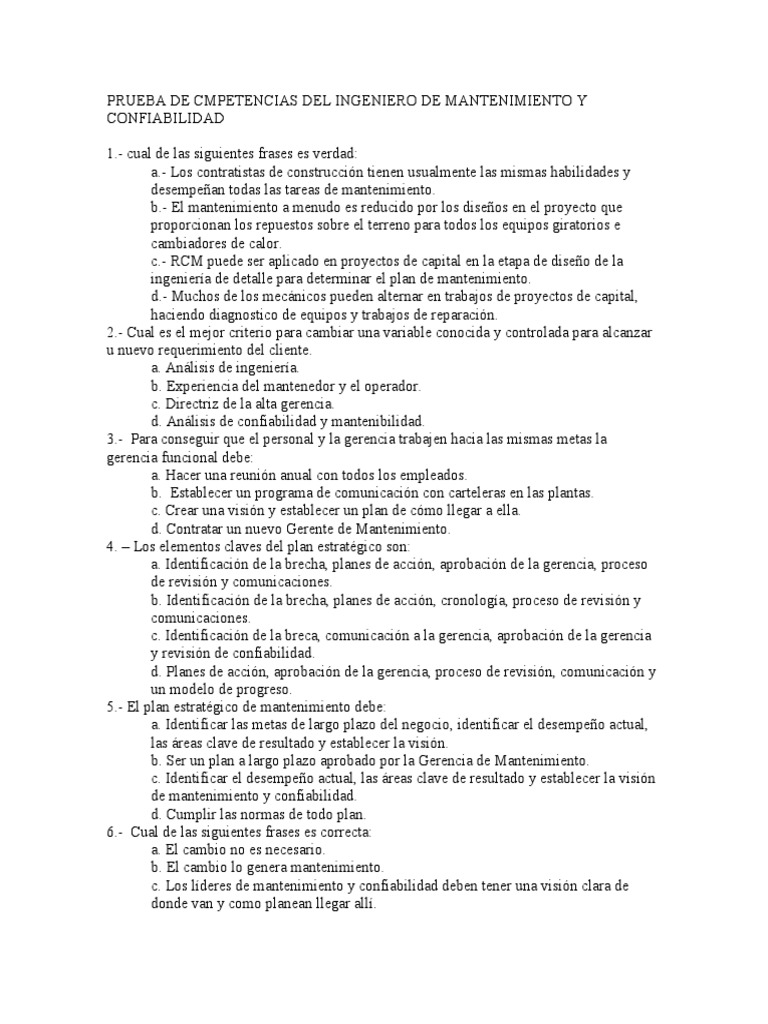 PRUEBA DE CMPETENCIAS DEL INGENIERO DE MANTENIMIENTO Y CONFIABILIDAD

1.- cual de las siguientes frases es verdad:
a.- Los contratistas de construcción tienen usualmente las mismas habilidades y desempeñan todas las tareas de mantenimiento.
b.- El mantenimiento a menudo es reducido por los diseños en el proyecto que proporcionan los repuestos sobre el terreno para todos los equipos giratorios e cambiadores de calor.
c.- RCM puede ser aplicado en proyectos de capital en la etapa de diseño de la ingeniería de detalle para determinar el plan de mantenimiento.
d.- Muchos de los mecánicos pueden alternar en trabajos de proyectos de capital, haciendo diagnostico de equipos y trabajos de reparación.
2.- Cual es el mejor criterio para cambiar una variable conocida y controlada para alcanzar u nuevo requerimiento del cliente.
a. Análisis de ingeniería.
b. Experiencia del mantenedor y el operador.
c. Directriz de la alta gerencia.
d. Análisis de confiabilidad y mantenibilidad.
3.- Para conseguir que el personal y la gerencia trabajen hacia las mismas metas la gerencia funcional debe:
a. Hacer una reunión anual con todos los empleados.
b. Establecer un programa de comunicación con carteleras en las plantas.
c. Crear una visión y establecer un plan de cómo llegar a ella.
d. Contratar un nuevo Gerente de Mantenimiento.
4. – Los elementos claves del plan estratégico son:
a. Identificación de la brecha, planes de acción, aprobación de la gerencia, proceso de revisión y comunicaciones.
b. Identificación de la brecha, planes de acción, cronología, proceso de revisión y comunicaciones.
c. Identificación de la breca, comunicación a la gerencia, aprobación de la gerencia y revisión de confiabilidad.
d. Planes de acción, aprobación de la gerencia, proceso de revisión, comunicación y un modelo de progreso.
5.- El plan estratégico de mantenimiento debe:
a. Identificar las metas de largo plazo del negocio, identificar el desempeño actual, las áreas clave de resultado y establecer la visión.
b. Ser un plan a largo plazo aprobado por la Gerencia de Mantenimiento.
c. Identificar el desempeño actual, las áreas clave de resultado y establecer la visión de mantenimiento y confiabilidad.
d. Cumplir las normas de todo plan.
6.- Cual de las siguientes frases es correcta:
a. El cambio no es necesario.
b. El cambio lo genera mantenimiento.
c. Los líderes de mantenimiento y confiabilidad deben tener una visión clara de donde van y como planean llegar allí.